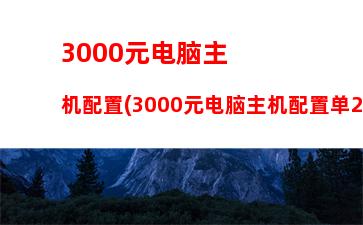 3000元电脑主

机配置(3000元电脑主机配置单2